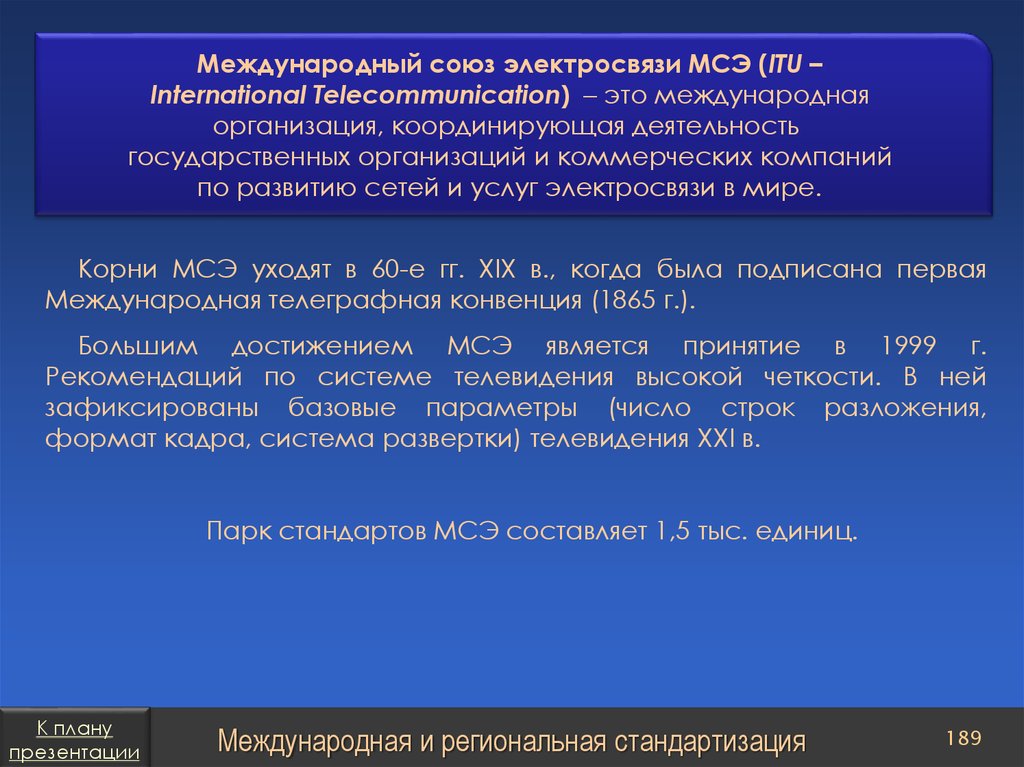 Международный союз электросвязи МСЭ (ITU – International Telecommunication) – это международная организация, координирующая деятельность государственных организаций и коммерческих компаний по развитию сетей и услуг электросвязи в мире.

Корни МСЭ уходят в 60-е гг. XIX в., когда была подписана первая Международная телеграфная конвенция (1865 г.).

Большим достижением МСЭ является принятие в 1999 г. Рекомендаций по системе телевидения высокой четкости. В ней зафиксированы базовые параметры (число строк разложения, формат кадра, система развертки) телевидения XXI в.

Парк стандартов МСЭ составляет 1,5 тыс. единиц.

К плану презентации

Международная и региональная стандартизация

189